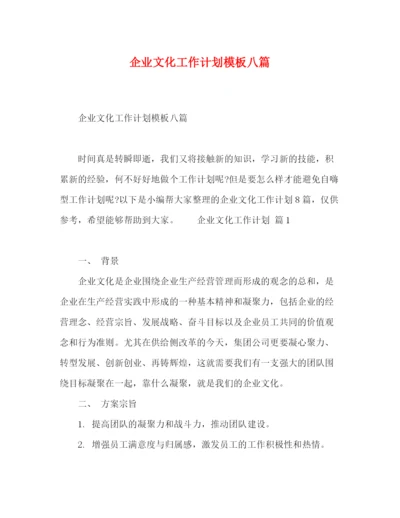 企业文化工作计划模板八篇

企业文化工作计划模板八篇

时间真是转瞬即逝，我们又将接触新的知识，学习新的技能，积累新的经验，何不好好地做个工作计划呢?但是要怎么样才能避免自嗨型工作计划呢?以下是小编帮大家整理的企业文化工作计划8篇，仅供参考，希望能够帮助到大家。　　企业文化工作计划 篇1

一、 背景

企业文化是企业围绕企业生产经营管理而形成的观念的总和，是企业在生产经营实践中形成的一种基本精神和凝聚力，包括企业的经营理念、经营宗旨、发展战略、奋斗目标以及企业员工共同的价值观念和行为准则。尤其在供给侧改革的今天，集团公司更要凝心聚力、转型发展、创新创业、再铸辉煌，这就需要我们有一支强大的团队围绕目标凝聚在一起，靠什么凝聚，就是我们的企业文化。

二、 方案宗旨

1. 提高团队的凝聚力和战斗力，推动团队建设。

2. 增强员工满意度与归属感，激发员工的工作积极性和热情。